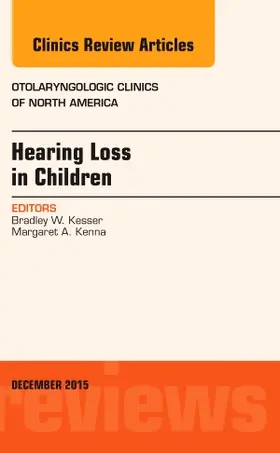 Clinics Review Articles

OTOLARYNGOLOGIC CLINICS OF NORTH AMERICA

Hearing Loss in Children

EDITORS
Bradley W. Kesser
Margaret A. Kenna

DECEMBER 2015

reviews